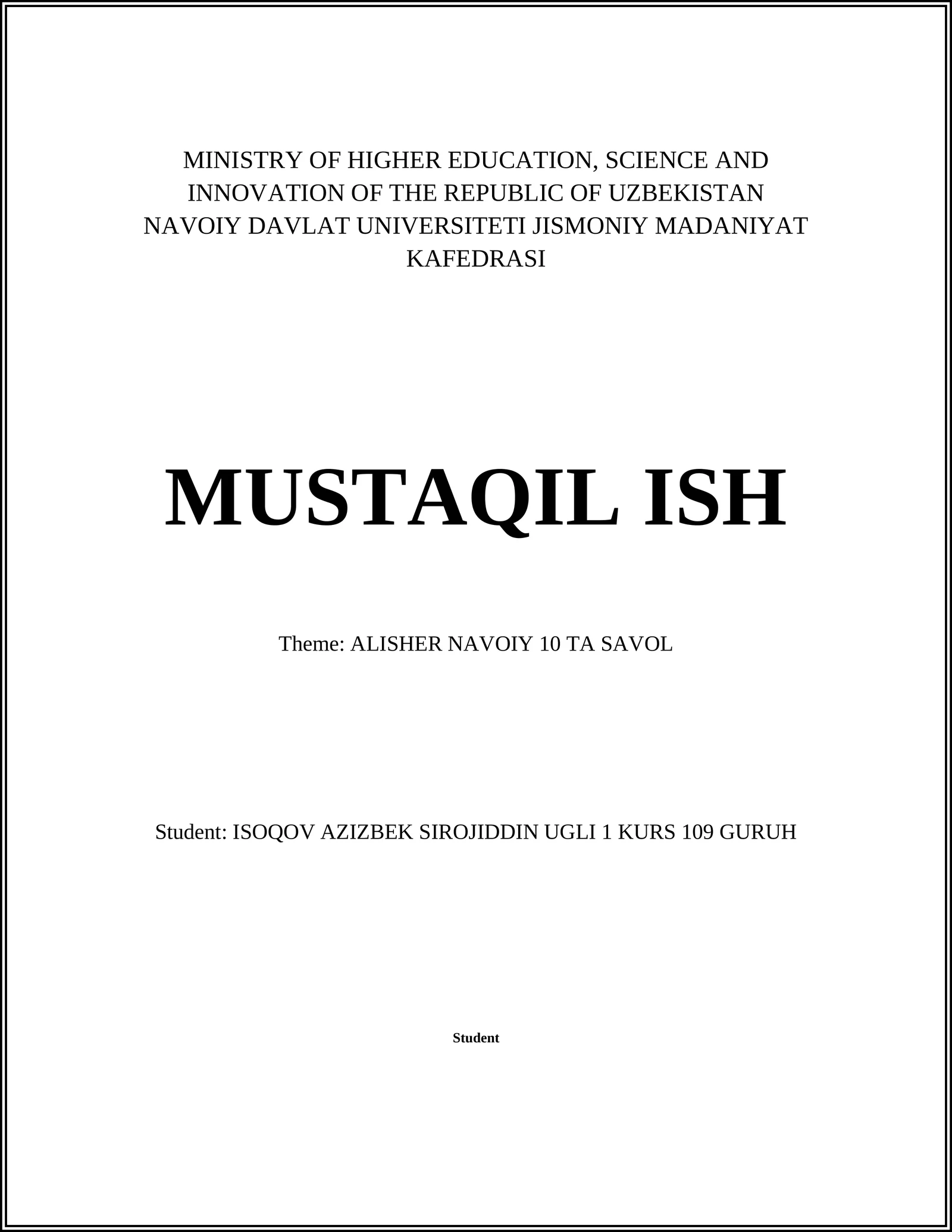 MINISTRY OF HIGHER EDUCATION, SCIENCE AND INNOVATION OF THE REPUBLIC OF UZBEKISTAN NAVOIY DAVLAT UNIVERSITETI JISMONIY MADANIYAT KAFEDRASI

MUSTAQIL ISH

Theme: ALISHER NAVOIY 10 TA SAVOL

Student: ISOQOV AZIZBEK SIROJIDDIN UGLI 1 KURS 109 GURUH

Student